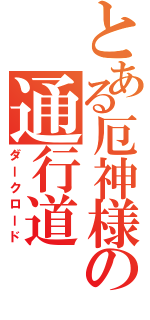 とある厄神様の通行道
ダークロード